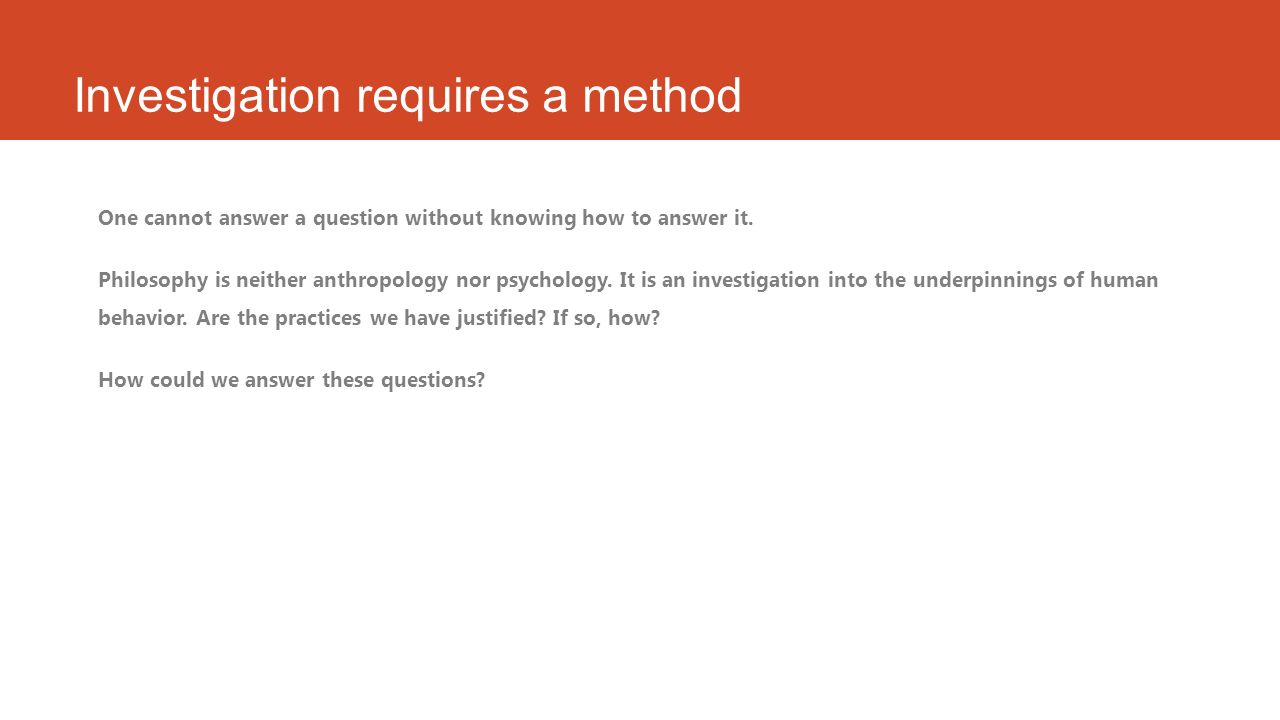 Investigation requires a method

One cannot answer a question without knowing how to answer it.

Philosophy is neither anthropology nor psychology. It is an investigation into the underpinnings of human behavior. Are the practices we have justified? If so, how?

How could we answer these questions?